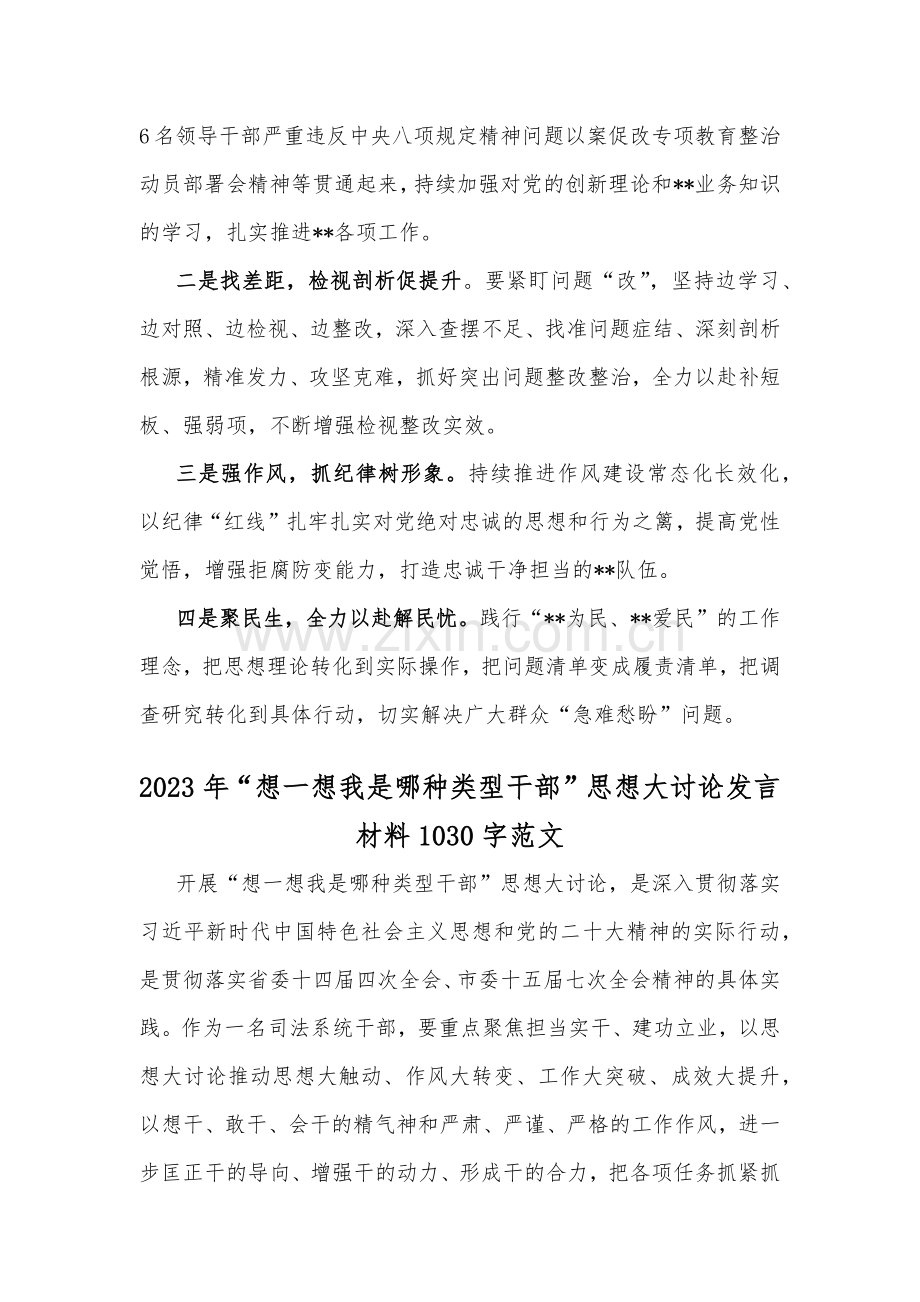 6名领导干部严重违反中央八项规定精神问题以案促改专项教育整治动员部署会精神等贯通起来，持续加强对党的创新理论和**业务知识的学习，扎实推进**各项工作。

二是找差距，检视剖析促提升。要紧盯问题“改”，坚持边学习、边对照、边检视、边整改，深入查摆不足、找准问题症结、深刻剖析根源，精准发力、攻坚克难，抓好突出问题整改整治，全力以赴补短板、强弱项，不断增强检视整改实效。

三是强作风，抓纪律树形象。持续推进作风建设常态化长效化，以纪律“红线”扎牢扎实对党绝对忠诚的思想和行为之篱，提高党性觉悟，增强拒腐防变能力，打造忠诚干净担当的**队伍。

四是聚民生，全力以赴解民忧。践行“**为民、**爱民”的工作理念，把思想理论转化到实际操作，把问题清单变成履责清单，把调查研究转化到具体行动，切实解决广大群众“急难愁盼”问题。

2023年“想一想我是哪种类型干部”思想大讨论发言材料1030字范文

开展“想一想我是哪种类型干部”思想大讨论，是深入贯彻落实习近平新时代中国特色社会主义思想和党的二十大精神的实际行动，是贯彻落实省委十四届四次全会、市委十五届七次全会精神的具体实践。作为一名司法系统干部，要重点聚焦担当实干、建功立业，以思想大讨论推动思想大触动、作风大转变、工作大突破、成效大提升，以想干、敢干、会干的精气神和严肃、严谨、严格的工作作风，进一步匡正干的导向、增强干的动力、形成干的合力，把各项任务抓紧抓

www.zixin.com.cn